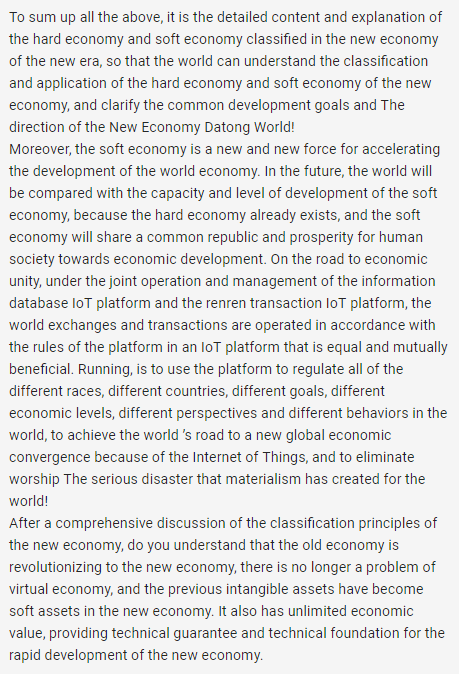 To sum up all the above, it is the detailed content and explanation of the hard economy and soft economy classified in the new economy of the new era, so that the world can understand the classification and application of the hard economy and soft economy of the new economy, and clarify the common development goals and The direction of the New Economy Datong World!
Moreover, the soft economy is a new and new force for accelerating the development of the world economy. In the future, the world will be compared with the capacity and level of development of the soft economy, because the hard economy already exists, and the soft economy will share a common republic and prosperity for human society towards economic development. On the road to economic unity, under the joint operation and management of the information database IoT platform and the renren transaction IoT platform, the world exchanges and transactions are operated in accordance with the rules of the platform in an IoT platform that is equal and mutually beneficial. Running, is to use the platform to regulate all of the different races, different countries, different goals, different economic levels, different perspectives and different behaviors in the world, to achieve the world 's road to a new global economic convergence because of the Internet of Things, and to eliminate worship The serious disaster that materialism has created for the world!
After a comprehensive discussion of the classification principles of the new economy, do you understand that the old economy is revolutionizing to the new economy, there is no longer a problem of virtual economy, and the previous intangible assets have become soft assets in the new economy. It also has unlimited economic value, providing technical guarantee and technical foundation for the rapid development of the new economy.